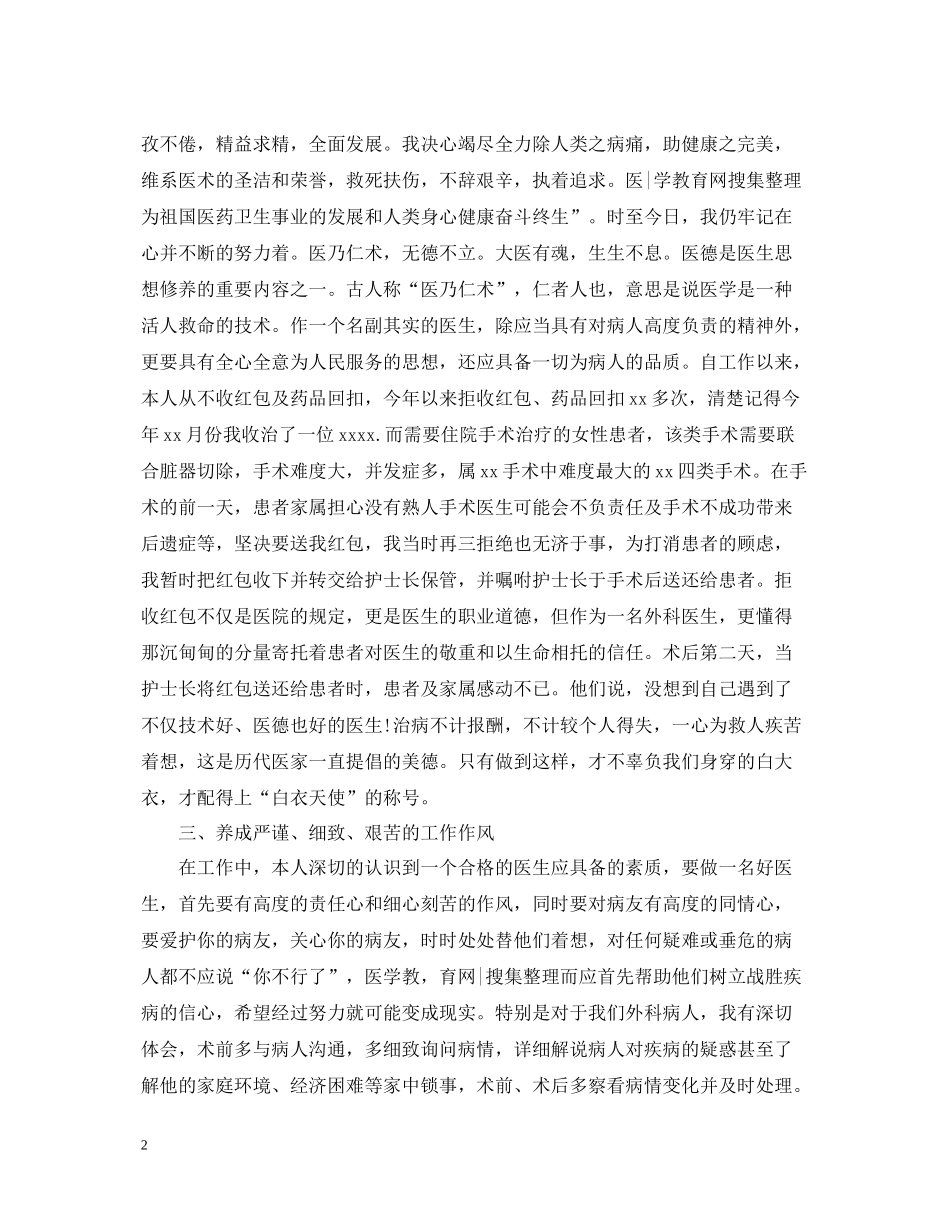 孜不倦，精益求精，全面发展。我决心竭尽全力除人类之病痛，助健康之完美，维系医术的圣洁和荣誉，救死扶伤，不辞艰辛，执着追求。医|学教育网搜集整理为祖国医药卫生事业的发展和人类身心健康奋斗终生”。时至今日，我仍牢记在心并不断的努力着。医乃仁术，无德不立。大医有魂，生生不息。医德是医生思想修养的重要内容之一。古人称“医乃仁术”，仁者人也，意思是说医学是一种活人救命的技术。作一个名副其实的医生，除应当具有对病人高度负责的精神外，更要具有全心全意为人民服务的思想，还应具备一切为病人的品质。自工作以来，本人从不收红包及药品回扣，今年以来拒收红包、药品回扣 xx 多次，清楚记得今年 xx 月份我收治了一位 xxxx.而需要住院手术治疗的女性患者，该类手术需要联合脏器切除，手术难度大，并发症多，属 xx 手术中难度最大的 xx 四类手术。在手术的前一天，患者家属担心没有熟人手术医生可能会不负责任及手术不成功带来后遗症等，坚决要送我红包，我当时再三拒绝也无济于事，为打消患者的顾虑，我暂时把红包收下并转交给护士长保管，并嘱咐护士长于手术后送还给患者。拒收红包不仅是医院的规定，更是医生的职业道德，但作为一名外科医生，更懂得那沉甸甸的分量寄托着患者对医生的敬重和以生命相托的信任。术后第二天，当护士长将红包送还给患者时，患者及家属感动不已。他们说，没想到自己遇到了不仅技术好、医德也好的医生!治病不计报酬，不计较个人得失，一心为救人疾苦着想，这是历代医家一直提倡的美德。只有做到这样，才不辜负我们身穿的白大衣，才配得上“白衣天使”的称号。

三、养成严谨、细致、艰苦的工作作风

在工作中，本人深切的认识到一个合格的医生应具备的素质，要做一名好医生，首先要有高度的责任心和细心刻苦的作风，同时要对病友有高度的同情心，要爱护你的病友，关心你的病友，时时处处替他们着想，对任何疑难或垂危的病人都不应说“你不行了”，医学教，育网|搜集整理而应首先帮助他们树立战胜疾病的信心，希望经过努力就可能变成现实。特别是对于我们外科病人，我有深切体会，术前多与病人沟通，多细致询问病情，详细解说病人对疾病的疑惑甚至了解他的家庭环境、经济困难等家中锁事，术前、术后多察看病情变化并及时处理。

2